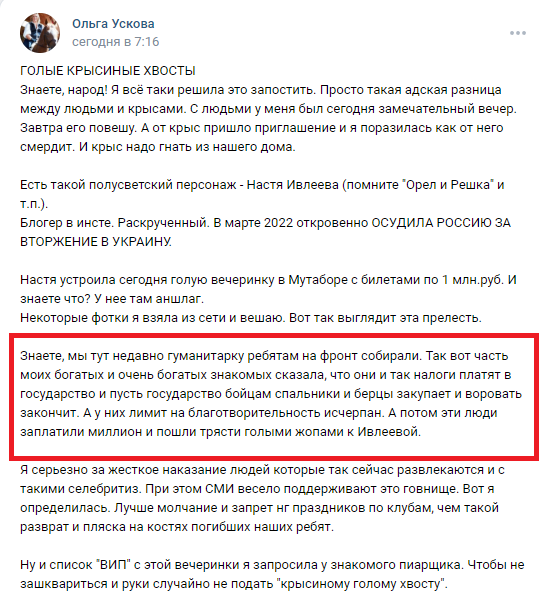 Ольга Ускова
сегодня в 7:16

ГОЛЫЕ КРЫСИНЫЕ ХВОСТЫ
Знаете, народ! Я всё таки решила это запостить. Просто такая адская разница между людьми и крысами. С людьми у меня был сегодня замечательный вечер. Завтра его повешу. А от крыс пришло приглашение и я поразилась как от него смердит. И крыс надо гнать из нашего дома.

Есть такой полусветский персонаж - Настя Ивлеева (помните "Орел и Решка" и т.п.).
Блогер в инсте. Раскрученный. В марте 2022 откровенно ОСУДИЛА РОССИЮ ЗА ВТОРЖЕНИЕ В УКРАИНУ.

Настя устроила сегодня голую вечеринку в Мутаборе с билетами по 1 млн.руб. И знаете что? У нее там аншлаг.
Некоторые фотки я взяла из сети и вешаю. Вот так выглядит эта прелесть.

Знаете, мы тут недавно гуманитарку ребятам на фронт собирали. Так вот часть моих богатых и очень богатых знакомых сказала, что они и так налоги платят в государство и пусть государство бойцам спальники и берцы закупает и воровать закончит. А у них лимит на благотворительность исчерпан. А потом эти люди заплатили миллион и пошли трясти голыми жопами к Ивлеевой.

Я серьезно за жесткое наказание людей которые так сейчас развлекаются и с такими селебритиз. При этом СМИ весело поддерживают это говнище. Вот я определилась. Лучше молчание и запрет нг праздников по клубам, чем такой разврат и пляска на костях погибших наших ребят.

Ну и список "ВИП" с этой вечеринки я запросила у знакомого пиарщика. Чтобы не зашквариться и руки случайно не подать "крысиному голому хвосту".